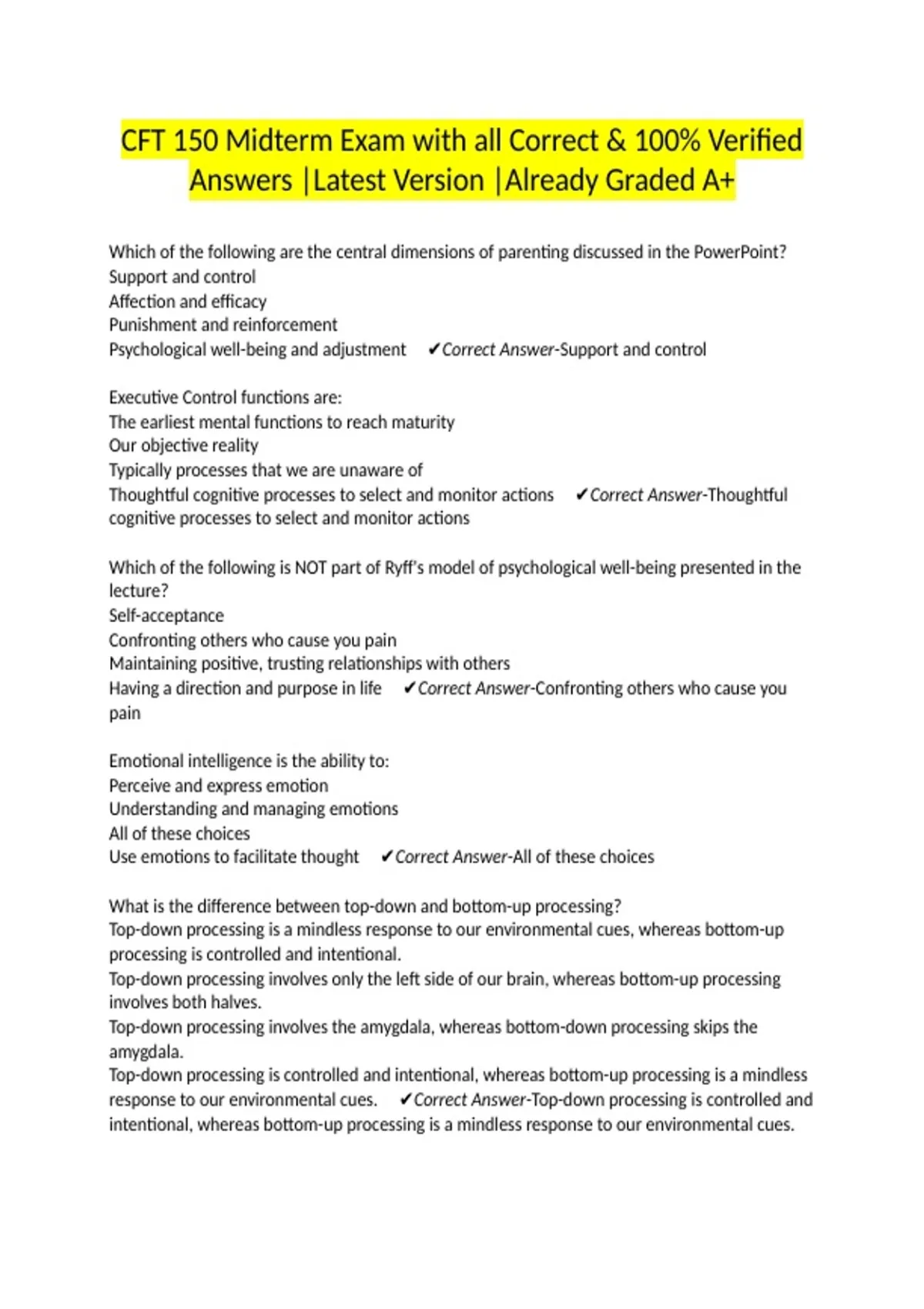 CFT 150 Midterm Exam with all Correct & 100% Verified Answers |Latest Version |Already Graded A+

Which of the following are the central dimensions of parenting discussed in the PowerPoint?
Support and control
Affection and efficacy
Punishment and reinforcement
Psychological well-being and adjustment ✔Correct Answer-Support and control

Executive Control functions are:
The earliest mental functions to reach maturity
Our objective reality
Typically processes that we are unaware of
Thoughtful cognitive processes to select and monitor actions ✔Correct Answer-Thoughtful cognitive processes to select and monitor actions

Which of the following is NOT part of Ryff's model of psychological well-being presented in the lecture?
Self-acceptance
Confronting others who cause you pain
Maintaining positive, trusting relationships with others
Having a direction and purpose in life ✔Correct Answer-Confronting others who cause you pain

Emotional intelligence is the ability to:
Perceive and express emotion
Understanding and managing emotions
All of these choices
Use emotions to facilitate thought ✔Correct Answer-All of these choices

What is the difference between top-down and bottom-up processing?
Top-down processing is a mindless response to our environmental cues, whereas bottom-up processing is controlled and intentional.
Top-down processing involves only the left side of our brain, whereas bottom-up processing involves both halves.
Top-down processing involves the amygdala, whereas bottom-down processing skips the amygdala.
Top-down processing is controlled and intentional, whereas bottom-up processing is a mindless response to our environmental cues. ✔Correct Answer-Top-down processing is controlled and intentional, whereas bottom-up processing is a mindless response to our environmental cues.